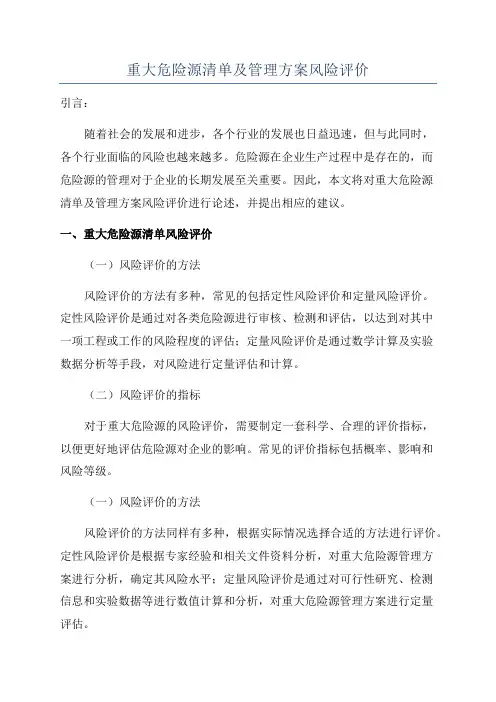 重大危险源清单及管理方案风险评价

引言：

随着社会的发展和进步，各个行业的发展也日益迅速，但与此同时，各个行业面临的风险也越来越多。危险源在企业生产过程中是存在的，而危险源的管理对于企业的长期发展至关重要。因此，本文将对重大危险源清单及管理方案风险评价进行论述，并提出相应的建议。

一、重大危险源清单风险评价

（一）风险评价的方法

风险评价的方法有多种，常见的包括定性风险评价和定量风险评价。定性风险评价是通过对各类危险源进行审核、检测和评估，以达到对其中一项工程或工作的风险程度的评估；定量风险评价是通过数学计算及实验数据分析等手段，对风险进行定量评估和计算。

（二）风险评价的指标

对于重大危险源的风险评价，需要制定一套科学、合理的评价指标，以便更好地评估危险源对企业的影响。常见的评价指标包括概率、影响和风险等级。

（一）风险评价的方法

风险评价的方法同样有多种，根据实际情况选择合适的方法进行评价。定性风险评价是根据专家经验和相关文件资料分析，对重大危险源管理方案进行分析，确定其风险水平；定量风险评价是通过对可行性研究、检测信息和实验数据等进行数值计算和分析，对重大危险源管理方案进行定量评估。